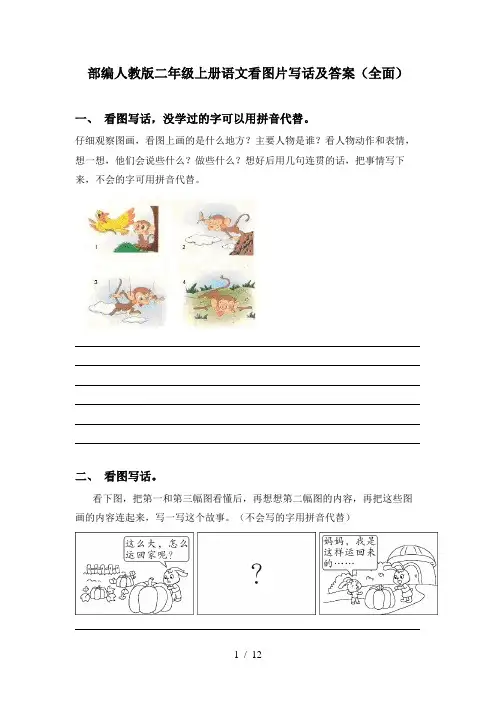 部编人教版二年级上册语文看图片写话及答案（全面）

一、 看图写话，没学过的字可以用拼音代替。

仔细观察图画，看图上画的是什么地方？主要人物是谁？看人物动作和表情，想一想，他们会说些什么？做些什么？想好后用几句连贯的话，把事情写下来，不会的字可用拼音代替。

1

2

3

4

二、 看图写话。

看下图，把第一和第三幅图看懂后，再想想第二幅图的内容，再把这些图画的内容连起来，写一写这个故事。（不会写的字用拼音代替）

这么大，怎么运回家呢？

?

妈妈，我是这样运回来的……

1 / 12